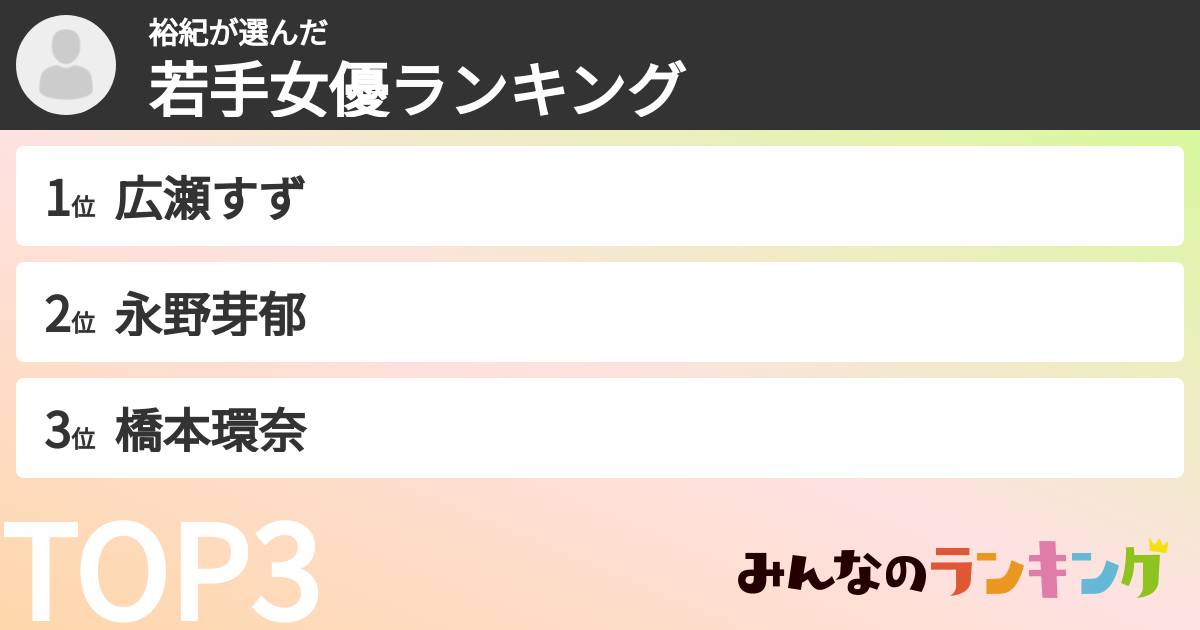 裕紀が選んだ
若手女優ランキング

1位 広瀬すず

2位 永野芽郁

3位 橋本環奈

TOP3

みんなのランキング